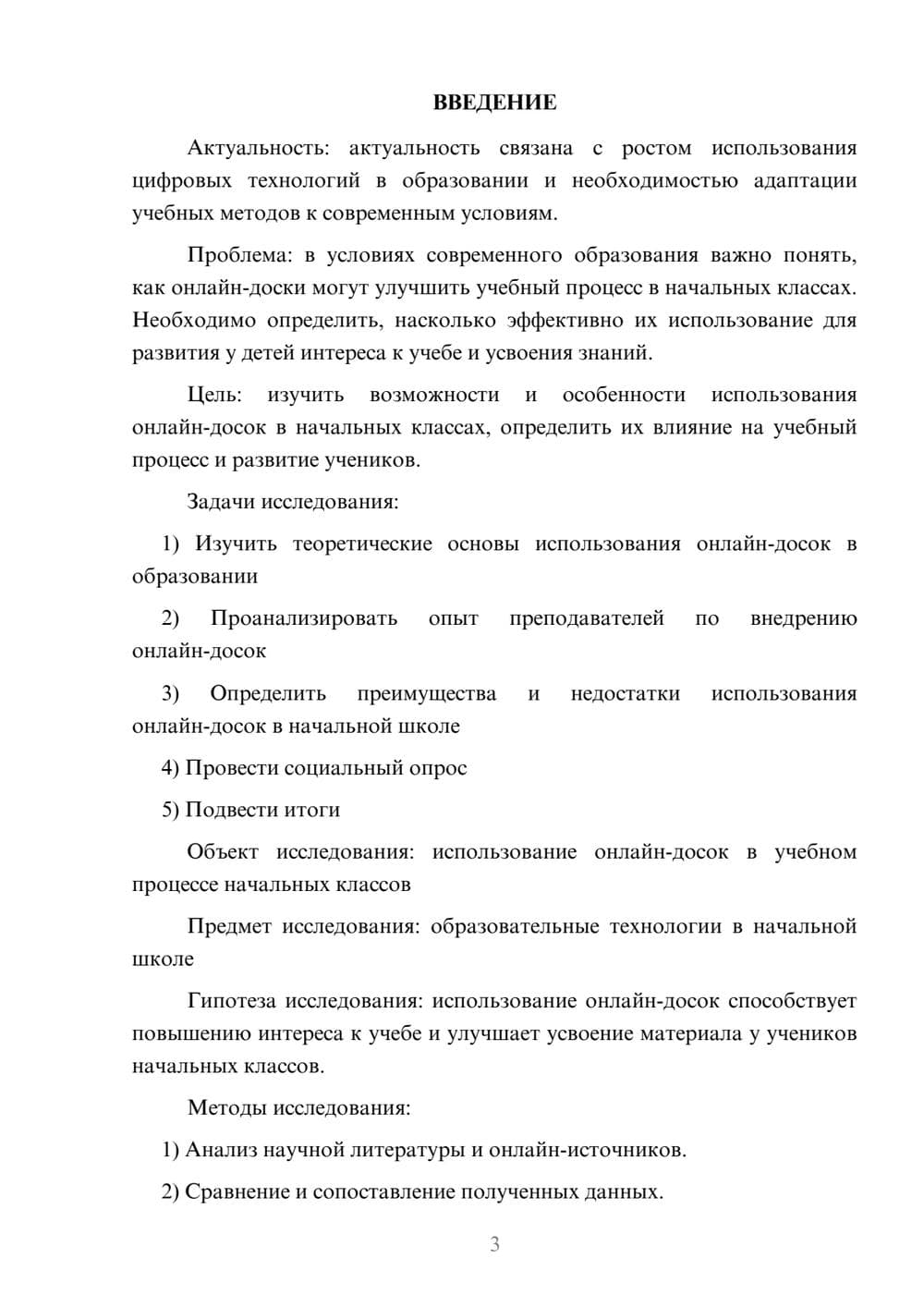 ВВЕДЕНИЕ

Актуальность: актуальность связана с ростом использования цифровых технологий в образовании и необходимостью адаптации учебных методов к современным условиям.

Проблема: в условиях современного образования важно понять, как онлайн-доски могут улучшить учебный процесс в начальных классах. Необходимо определить, насколько эффективно их использование для развития у детей интереса к учебе и усвоения знаний.

Цель: изучить возможности и особенности использования онлайн-досок в начальных классах, определить их влияние на учебный процесс и развитие учеников.

Задачи исследования:

1) Изучить теоретические основы использования онлайн-досок в образовании

2) Проанализировать опыт преподавателей по внедрению онлайн-досок

3) Определить преимущества и недостатки использования онлайн-досок в начальной школе

4) Провести социальный опрос

5) Подвести итоги

Объект исследования: использование онлайн-досок в учебном процессе начальных классов

Предмет исследования: образовательные технологии в начальной школе

Гипотеза исследования: использование онлайн-досок способствует повышению интереса к учебе и улучшает усвоение материала у учеников начальных классов.

Методы исследования:

1) Анализ научной литературы и онлайн-источников.

2) Сравнение и сопоставление полученных данных.

3